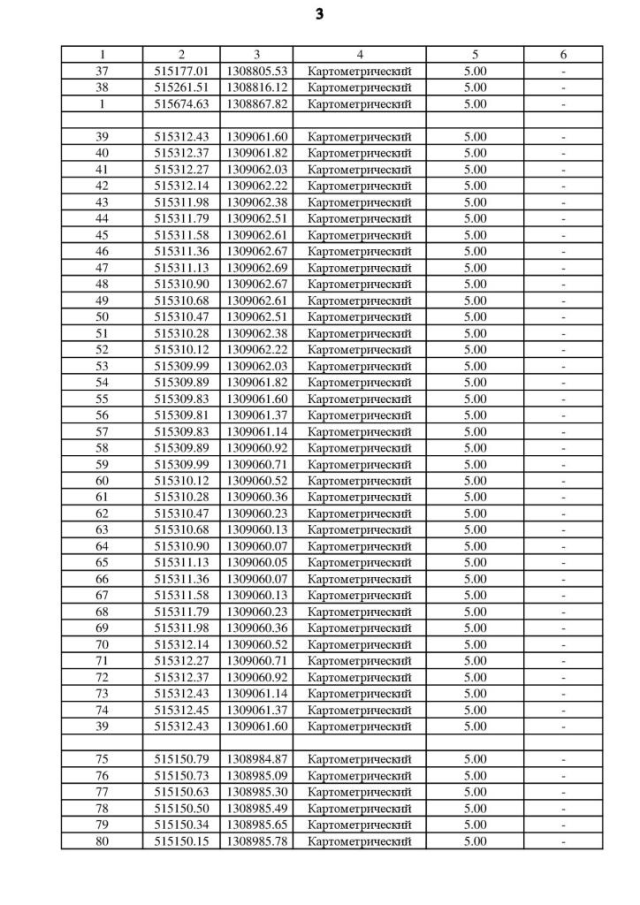 3

| 1 | 2 | 3 | 4 | 5 | 6 |
|---|---|---|---|---|---|
| 37 | 515177.01 | 1308805.53 | Картометрический | 5.00 | - |
| 38 | 515261.51 | 1308816.12 | Картометрический | 5.00 | - |
| 1 | 515674.63 | 1308867.82 | Картометрический | 5.00 | - |
| | | | | | |
| 39 | 515312.43 | 1309061.60 | Картометрический | 5.00 | - |
| 40 | 515312.37 | 1309061.82 | Картометрический | 5.00 | - |
| 41 | 515312.27 | 1309062.03 | Картометрический | 5.00 | - |
| 42 | 515312.14 | 1309062.22 | Картометрический | 5.00 | - |
| 43 | 515311.98 | 1309062.38 | Картометрический | 5.00 | - |
| 44 | 515311.79 | 1309062.51 | Картометрический | 5.00 | - |
| 45 | 515311.58 | 1309062.61 | Картометрический | 5.00 | - |
| 46 | 515311.36 | 1309062.67 | Картометрический | 5.00 | - |
| 47 | 515311.13 | 1309062.69 | Картометрический | 5.00 | - |
| 48 | 515310.90 | 1309062.67 | Картометрический | 5.00 | - |
| 49 | 515310.68 | 1309062.61 | Картометрический | 5.00 | - |
| 50 | 515310.47 | 1309062.51 | Картометрический | 5.00 | - |
| 51 | 515310.28 | 1309062.38 | Картометрический | 5.00 | - |
| 52 | 515310.12 | 1309062.22 | Картометрический | 5.00 | - |
| 53 | 515309.99 | 1309062.03 | Картометрический | 5.00 | - |
| 54 | 515309.89 | 1309061.82 | Картометрический | 5.00 | - |
| 55 | 515309.83 | 1309061.60 | Картометрический | 5.00 | - |
| 56 | 515309.81 | 1309061.37 | Картометрический | 5.00 | - |
| 57 | 515309.83 | 1309061.14 | Картометрический | 5.00 | - |
| 58 | 515309.89 | 1309060.92 | Картометрический | 5.00 | - |
| 59 | 515309.99 | 1309060.71 | Картометрический | 5.00 | - |
| 60 | 515310.12 | 1309060.52 | Картометрический | 5.00 | - |
| 61 | 515310.28 | 1309060.36 | Картометрический | 5.00 | - |
| 62 | 515310.47 | 1309060.23 | Картометрический | 5.00 | - |
| 63 | 515310.68 | 1309060.13 | Картометрический | 5.00 | - |
| 64 | 515310.90 | 1309060.07 | Картометрический | 5.00 | - |
| 65 | 515311.13 | 1309060.05 | Картометрический | 5.00 | - |
| 66 | 515311.36 | 1309060.07 | Картометрический | 5.00 | - |
| 67 | 515311.58 | 1309060.13 | Картометрический | 5.00 | - |
| 68 | 515311.79 | 1309060.23 | Картометрический | 5.00 | - |
| 69 | 515311.98 | 1309060.36 | Картометрический | 5.00 | - |
| 70 | 515312.14 | 1309060.52 | Картометрический | 5.00 | - |
| 71 | 515312.27 | 1309060.71 | Картометрический | 5.00 | - |
| 72 | 515312.37 | 1309060.92 | Картометрический | 5.00 | - |
| 73 | 515312.43 | 1309061.14 | Картометрический | 5.00 | - |
| 74 | 515312.45 | 1309061.37 | Картометрический | 5.00 | - |
| 39 | 515312.43 | 1309061.60 | Картометрический | 5.00 | - |
| | | | | | |
| 75 | 515150.79 | 1308984.87 | Картометрический | 5.00 | - |
| 76 | 515150.73 | 1308985.09 | Картометрический | 5.00 | - |
| 77 | 515150.63 | 1308985.30 | Картометрический | 5.00 | - |
| 78 | 515150.50 | 1308985.49 | Картометрический | 5.00 | - |
| 79 | 515150.34 | 1308985.65 | Картометрический | 5.00 | - |
| 80 | 515150.15 | 1308985.78 | Картометрический | 5.00 | - |